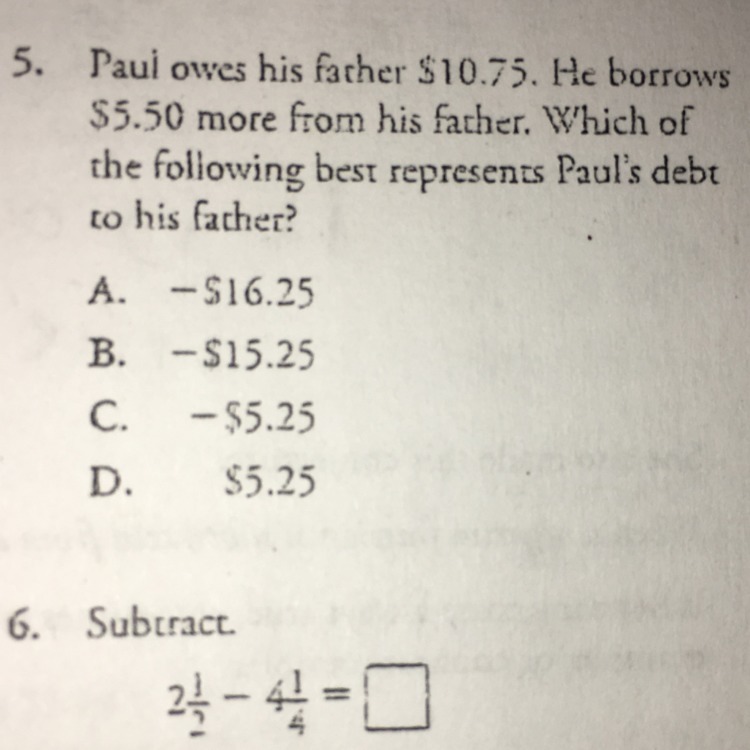 5. Paul owes his father $10.75. He borrows $5.50 more from his father. Which of the following best represents Paul's debt to his father?

A. −$16.25

B. −$15.25

C. −$5.25

D. $5.25

6. Subtract.

$2\frac{1}{2} - 4\frac{1}{4} = \square$